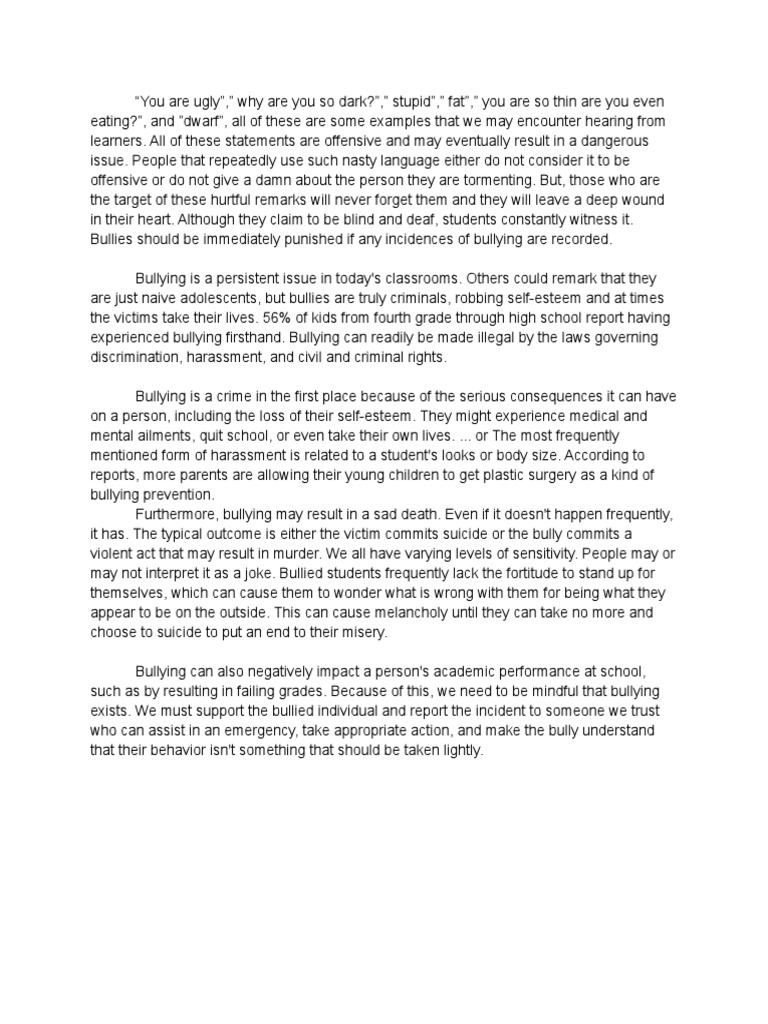 “You are ugly”,” why are you so dark?”,” stupid”,” fat”,” you are so thin are you even eating?”, and “dwarf”, all of these are some examples that we may encounter hearing from learners. All of these statements are offensive and may eventually result in a dangerous issue. People that repeatedly use such nasty language either do not consider it to be offensive or do not give a damn about the person they are tormenting. But, those who are the target of these hurtful remarks will never forget them and they will leave a deep wound in their heart. Although they claim to be blind and deaf, students constantly witness it. Bullies should be immediately punished if any incidences of bullying are recorded.

Bullying is a persistent issue in today's classrooms. Others could remark that they are just naive adolescents, but bullies are truly criminals, robbing self-esteem and at times the victims take their lives. 56% of kids from fourth grade through high school report having experienced bullying firsthand. Bullying can readily be made illegal by the laws governing discrimination, harassment, and civil and criminal rights.

Bullying is a crime in the first place because of the serious consequences it can have on a person, including the loss of their self-esteem. They might experience medical and mental ailments, quit school, or even take their own lives. ... or The most frequently mentioned form of harassment is related to a student's looks or body size. According to reports, more parents are allowing their young children to get plastic surgery as a kind of bullying prevention.

Furthermore, bullying may result in a sad death. Even if it doesn't happen frequently, it has. The typical outcome is either the victim commits suicide or the bully commits a violent act that may result in murder. We all have varying levels of sensitivity. People may or may not interpret it as a joke. Bullied students frequently lack the fortitude to stand up for themselves, which can cause them to wonder what is wrong with them for being what they appear to be on the outside. This can cause melancholy until they can take no more and choose to suicide to put an end to their misery.

Bullying can also negatively impact a person's academic performance at school, such as by resulting in failing grades. Because of this, we need to be mindful that bullying exists. We must support the bullied individual and report the incident to someone we trust who can assist in an emergency, take appropriate action, and make the bully understand that their behavior isn't something that should be taken lightly.